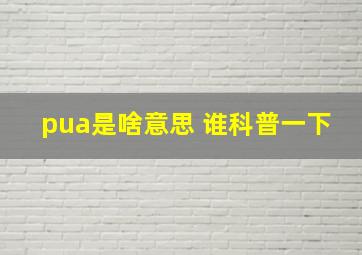 pua是啥意思 谁科普一下